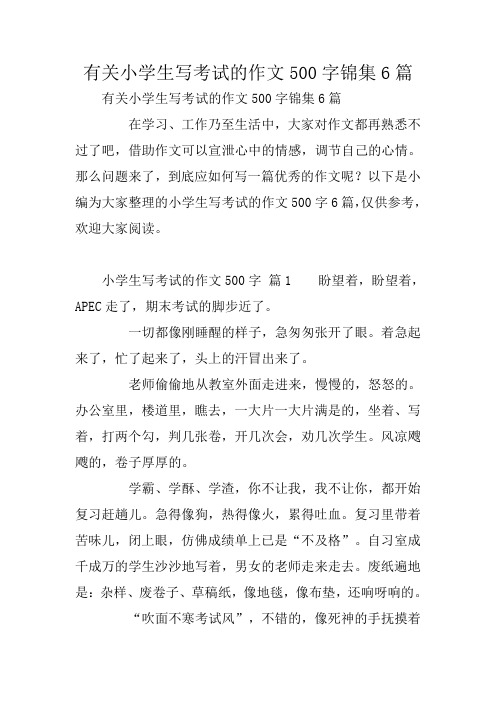 有关小学生写考试的作文500字锦集6篇

有关小学生写考试的作文500字锦集6篇

在学习、工作乃至生活中，大家对作文都再熟悉不过了吧，借助作文可以宣泄心中的情感，调节自己的心情。那么问题来了，到底应如何写一篇优秀的作文呢？以下是小编为大家整理的小学生写考试的作文500字6篇，仅供参考，欢迎大家阅读。

小学生写考试的作文500字 篇1　　盼望着，盼望着，APEC走了，期末考试的脚步近了。

一切都像刚睡醒的样子，急匆匆张开了眼。着急起来了，忙了起来了，头上的汗冒出来了。

老师偷偷地从教室外面走进来，慢慢的，怒怒的。办公室里，楼道里，瞧去，一大片一大片满是的，坐着、写着，打两个勾，判几张卷，开几次会，劝几次学生。风凉飕飕的，卷子厚厚的。

学霸、学酥、学渣，你不让我，我不让你，都开始复习赶趟儿。急得像狗，热得像火，累得吐血。复习里带着苦味儿，闭上眼，仿佛成绩单上已是“不及格”。自习室成千成万的学生沙沙地写着，男女的老师走来走去。废纸遍地是：杂样、废卷子、草稿纸，像地毯，像布垫，还响呀响的。

“吹面不寒考试风”，不错的，像死神的手抚摸着